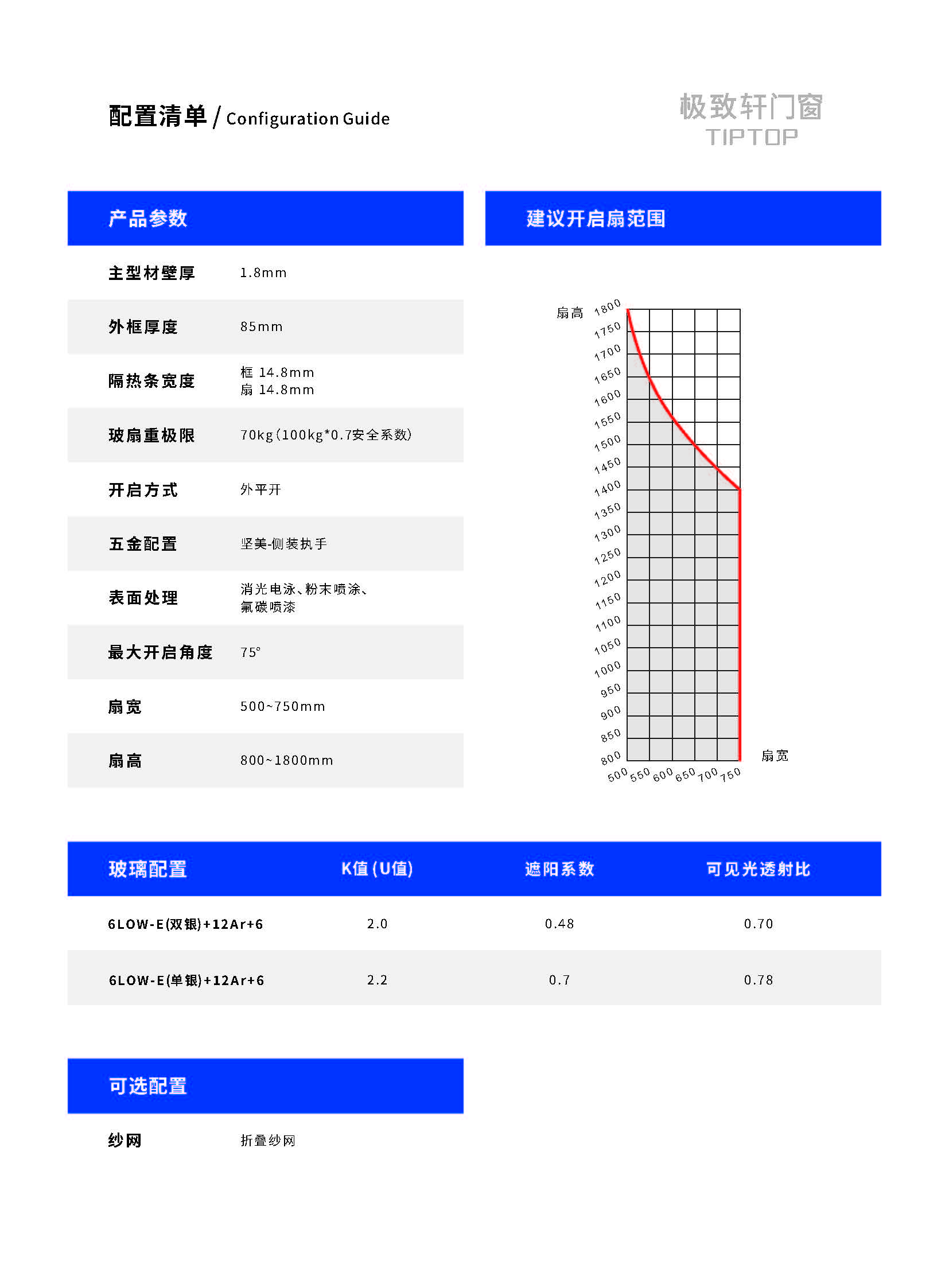 配置清单 / Configuration Guide

极致轩门窗
TIPTOP

产品参数

| 主型材壁厚 | 1.8mm |
|---|---|
| 外框厚度 | 85mm |
| 隔热条宽度 | 框 14.8mm 扇 14.8mm |
| 玻扇重极限 | 70kg(100kg*0.7安全系数) |
| 开启方式 | 外平开 |
| 五金配置 | 坚美-侧装执手 |
| 表面处理 | 消光电泳、粉末喷涂、氟碳喷漆 |
| 最大开启角度 | 75° |
| 扇宽 | 500~750mm |
| 扇高 | 800~1800mm |

建议开启扇范围

扇高 1800 1750 1700 1650 1600 1550 1500 1450 1400 1350 1300 1250 1200 1150 1100 1050 1000 950 900 850 800
500 550 600 650 700 750 扇宽

| 玻璃配置 | K值(U值) | 遮阳系数 | 可见光透射比 |
|---|---|---|---|
| 6LOW-E(双银)+12Ar+6 | 2.0 | 0.48 | 0.70 |
| 6LOW-E(单银)+12Ar+6 | 2.2 | 0.7 | 0.78 |

可选配置

| 纱网 | 折叠纱网 |
|---|---|